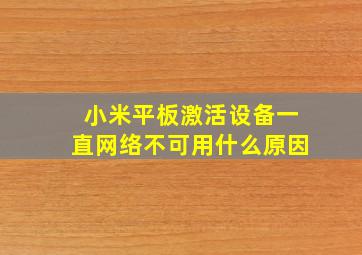 小米平板激活设备一直网络不可用什么原因